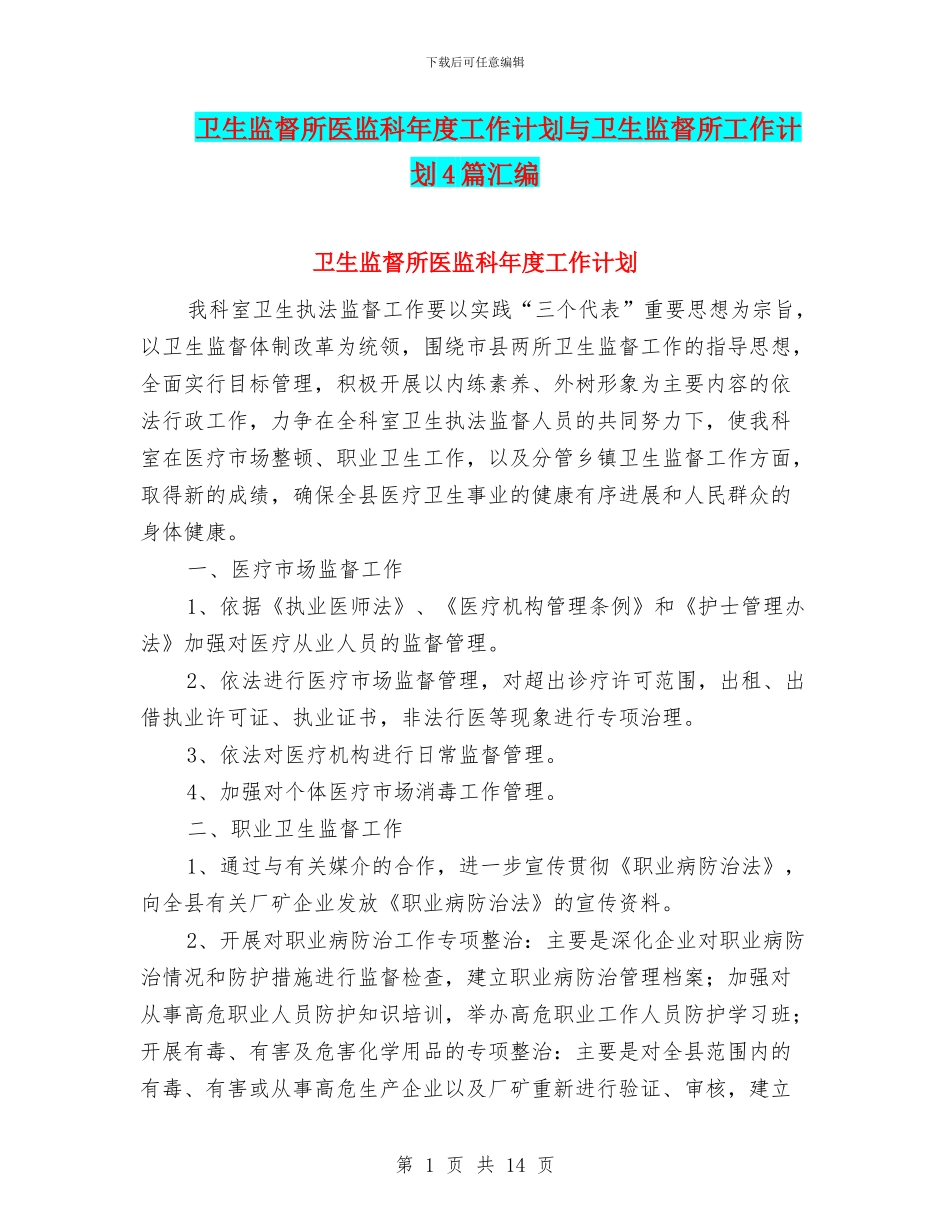 下载后可任意编辑

卫生监督所医监科年度工作计划与卫生监督所工作计划4篇汇编

卫生监督所医监科年度工作计划

我科室卫生执法监督工作要以实践“三个代表”重要思想为宗旨，以卫生监督体制改革为统领，围绕市县两所卫生监督工作的指导思想，全面实行目标管理，积极开展以内练素养、外树形象为主要内容的依法行政工作，力争在全科室卫生执法监督人员的共同努力下，使我科室在医疗市场整顿、职业卫生工作，以及分管乡镇卫生监督工作方面，取得新的成绩，确保全县医疗卫生事业的健康有序进展和人民群众的身体健康。

一、医疗市场监督工作

1、依据《执业医师法》、《医疗机构管理条例》和《护士管理办法》加强对医疗从业人员的监督管理。

2、依法进行医疗市场监督管理，对超出诊疗许可范围，出租、出借执业许可证、执业证书，非法行医等现象进行专项治理。

3、依法对医疗机构进行日常监督管理。

4、加强对个体医疗市场消毒工作管理。

二、职业卫生监督工作

1、通过与有关媒介的合作，进一步宣传贯彻《职业病防治法》，向全县有关厂矿企业发放《职业病防治法》的宣传资料。

2、开展对职业病防治工作专项整治：主要是深化企业对职业病防治情况和防护措施进行监督检查，建立职业病防治管理档案；加强对从事高危职业人员防护知识培训，举办高危职业工作人员防护学习班；开展有毒、有害及危害化学用品的专项整治：主要是对全县范围内的有毒、有害或从事高危生产企业以及厂矿重新进行验证、审核，建立

第 1 页 共 14 页